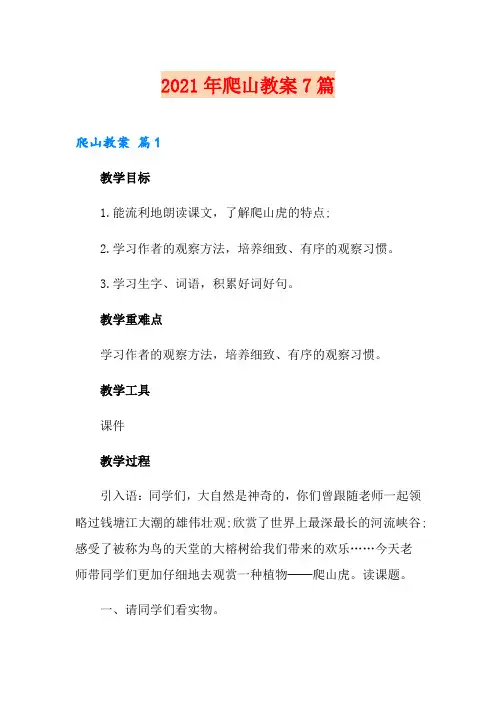 2021年爬山教案7篇

爬山教案 篇1

教学目标

1.能流利地朗读课文，了解爬山虎的特点;

2.学习作者的观察方法，培养细致、有序的观察习惯。

3.学习生字、词语，积累好词好句。

教学重难点

学习作者的观察方法，培养细致、有序的观察习惯。

教学工具

课件

教学过程

引入语：同学们，大自然是神奇的，你们曾跟随老师一起领略过钱塘江大潮的雄伟壮观;欣赏了世界上最深最长的河流峡谷;感受了被称为鸟的天堂的大榕树给我们带来的欢乐……今天老师带同学们更加仔细地去观赏一种植物——爬山虎。读课题。

一、请同学们看实物。